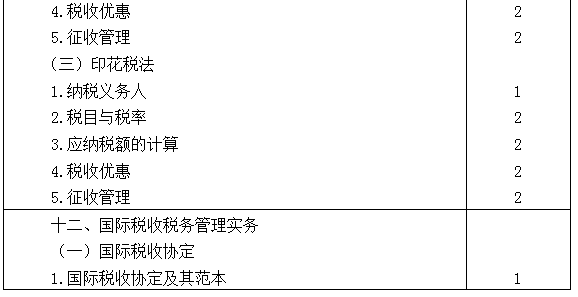 | | |
|---|---|
| 4.税收优惠 | 2 |
| 5.征收管理 | 2 |
| （三）印花税法 | |
| 1.纳税义务人 | 1 |
| 2.税目与税率 | 2 |
| 3.应纳税额的计算 | 2 |
| 4.税收优惠 | 2 |
| 5.征收管理 | 2 |
| 十二、国际税收税务管理实务 | |
| （一）国际税收协定 | |
| 1.国际税收协定及其范本 | 1 |